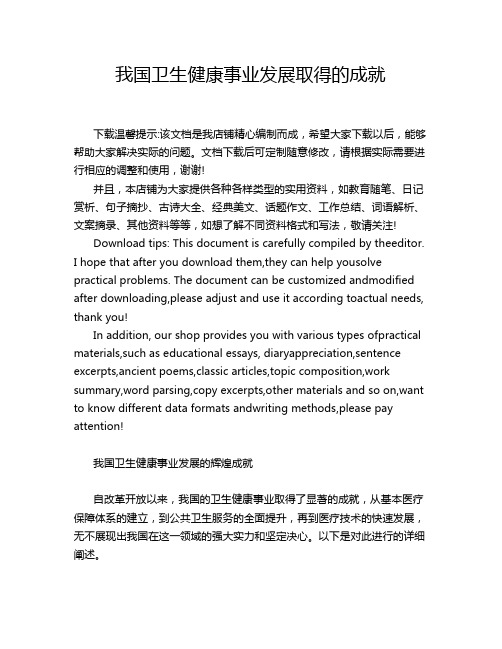 我国卫生健康事业发展取得的成就

下载温馨提示:该文档是我店铺精心编制而成，希望大家下载以后，能够帮助大家解决实际的问题。文档下载后可定制随意修改，请根据实际需要进行相应的调整和使用，谢谢!

并且，本店铺为大家提供各种各样类型的实用资料，如教育随笔、日记赏析、句子摘抄、古诗大全、经典美文、话题作文、工作总结、词语解析、文案摘录、其他资料等等，如想了解不同资料格式和写法，敬请关注!

Download tips: This document is carefully compiled by theeditor. I hope that after you download them,they can help yousolve practical problems. The document can be customized andmodified after downloading,please adjust and use it according toactual needs, thank you!

In addition, our shop provides you with various types ofpractical materials,such as educational essays, diaryappreciation,sentence excerpts,ancient poems,classic articles,topic composition,work summary,word parsing,copy excerpts,other materials and so on,want to know different data formats andwriting methods,please pay attention!

我国卫生健康事业发展的辉煌成就

自改革开放以来，我国的卫生健康事业取得了显著的成就，从基本医疗保障体系的建立，到公共卫生服务的全面提升，再到医疗技术的快速发展，无不展现出我国在这一领域的强大实力和坚定决心。以下是对此进行的详细阐述。